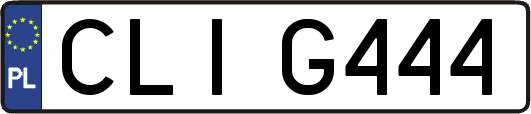 PL

CLI G444